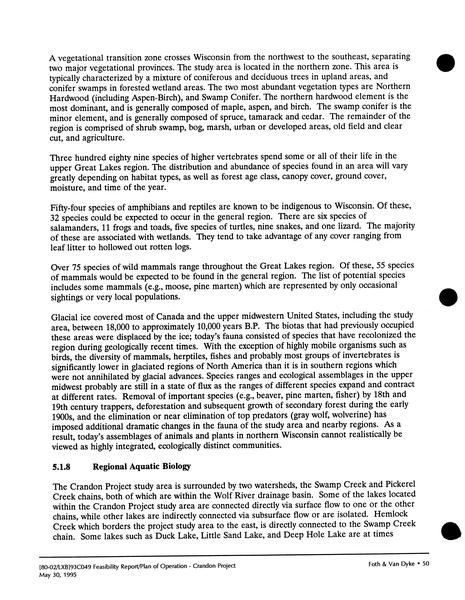 A vegetational transition zone crosses Wisconsin from the northwest to the southeast, separating two major vegetational provinces. The study area is located in the northern zone. This area is typically characterized by a mixture of coniferous and deciduous trees in upland areas, and conifer swamps in forested wetland areas. The two most abundant vegetation types are Northern Hardwood (including Aspen-Birch), and Swamp Conifer. The northern hardwood element is the most dominant, and is generally composed of maple, aspen, and birch. The swamp conifer is the minor element, and is generally composed of spruce, tamarack and cedar. The remainder of the region is comprised of shrub swamp, bog, marsh, urban or developed areas, old field and clear cut, and agriculture.

Three hundred eighty nine species of higher vertebrates spend some or all of their life in the upper Great Lakes region. The distribution and abundance of species found in an area will vary greatly depending on habitat types, as well as forest age class, canopy cover, ground cover, moisture, and time of the year.

Fifty-four species of amphibians and reptiles are known to be indigenous to Wisconsin. Of these, 32 species could be expected to occur in the general region. There are six species of salamanders, 11 frogs and toads, five species of turtles, nine snakes, and one lizard. The majority of these are associated with wetlands. They tend to take advantage of any cover ranging from leaf litter to hollowed out rotten logs.

Over 75 species of wild mammals range throughout the Great Lakes region. Of these, 55 species of mammals would be expected to be found in the general region. The list of potential species includes some mammals (e.g., moose, pine marten) which are represented by only occasional sightings or very local populations.

Glacial ice covered most of Canada and the upper midwestern United States, including the study area, between 18,000 to approximately 10,000 years B.P. The biotas that had previously occupied these areas were displaced by the ice; today's fauna consisted of species that have recolonized the region during geologically recent times. With the exception of highly mobile organisms such as birds, the diversity of mammals, herptiles, fishes and probably most groups of invertebrates is significantly lower in glaciated regions of North America than it is in southern regions which were not annihilated by glacial advances. Species ranges and ecological assemblages in the upper midwest probably are still in a state of flux as the ranges of different species expand and contract at different rates. Removal of important species (e.g., beaver, pine marten, fisher) by 18th and 19th century trappers, deforestation and subsequent growth of secondary forest during the early 1900s, and the elimination or near elimination of top predators (gray wolf, wolverine) has imposed additional dramatic changes in the fauna of the study area and nearby regions. As a result, today's assemblages of animals and plants in northern Wisconsin cannot realistically be viewed as highly integrated, ecologically distinct communities.

5.1.8 Regional Aquatic Biology

The Crandon Project study area is surrounded by two watersheds, the Swamp Creek and Pickerel Creek chains, both of which are within the Wolf River drainage basin. Some of the lakes located within the Crandon Project study area are connected directly via surface flow to one or the other chains, while other lakes are indirectly connected via subsurface flow or are isolated. Hemlock Creek which borders the project study area to the east, is directly connected to the Swamp Creek chain. Some lakes such as Duck Lake, Little Sand Lake, and Deep Hole Lake are at times

[80-02/LXB]93C049 Feasibility Report/Plan of Operation - Crandon Project
May 30, 1995

Foth & Van Dyke • 50